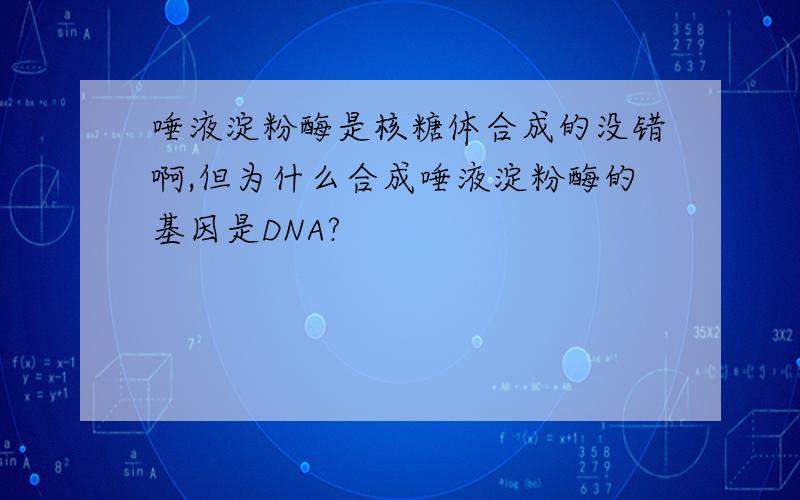 唾液淀粉酶是核糖体合成的没错啊,但为什么合成唾液淀粉酶的基因是DNA?